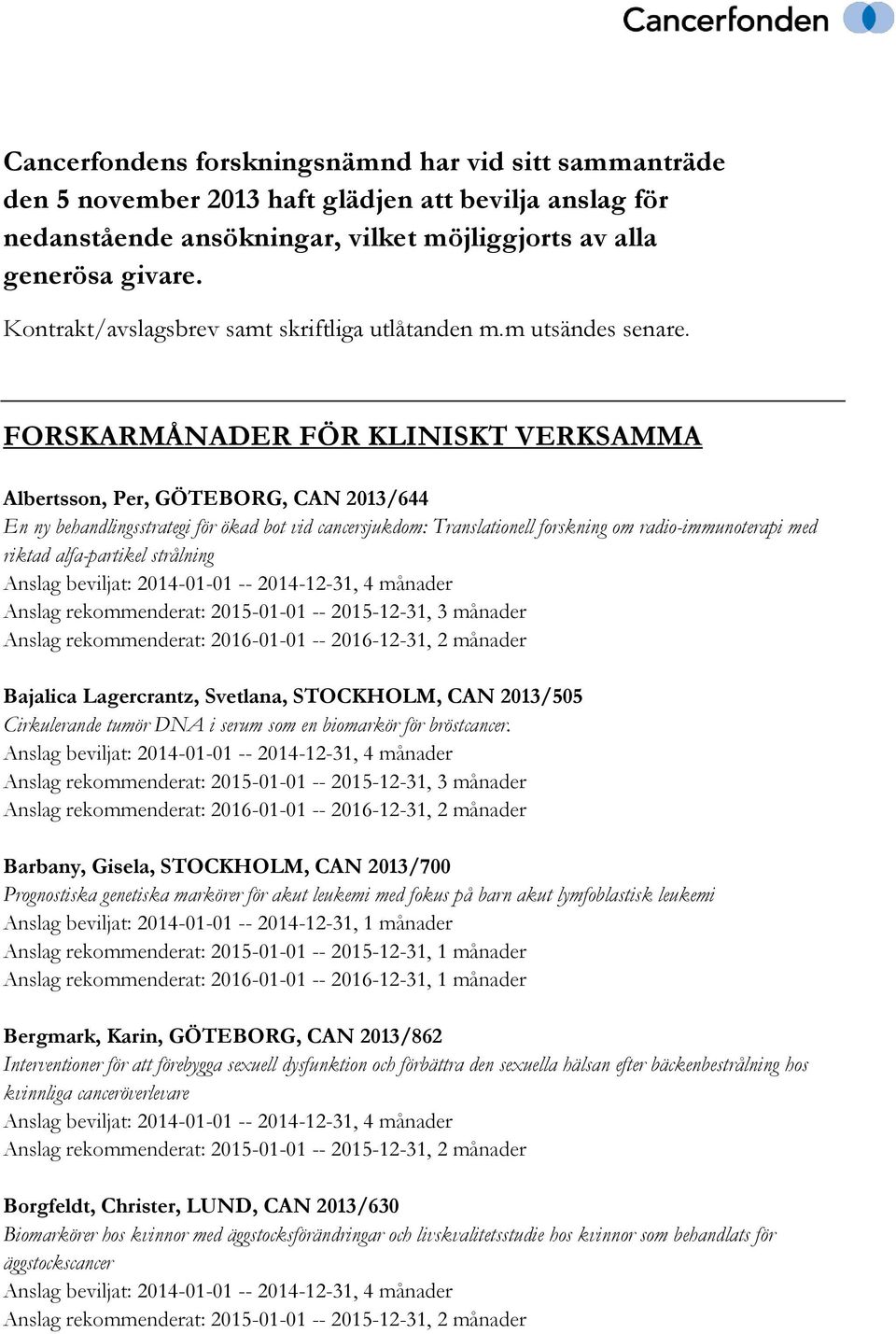 Cancerfonden

Cancerfondens forskningsnämnd har vid sitt sammanträde den 5 november 2013 haft glädjen att bevilja anslag för nedanstående ansökningar, vilket möjliggjorts av alla generösa givare.

Kontrakt/avslagsbrev samt skriftliga utlåtanden m.m utsändes senare.

FORSKARMÅNADER FÖR KLINISKT VERKSAMMA

Albertsson, Per, GÖTEBORG, CAN 2013/644
En ny behandlingsstrategi för ökad bot vid cancersjukdom: Translationell forskning om radio-immunoterapi med riktad alfa-partikel strålning
Anslag beviljat: 2014-01-01 -- 2014-12-31, 4 månader
Anslag rekommenderat: 2015-01-01 -- 2015-12-31, 3 månader
Anslag rekommenderat: 2016-01-01 -- 2016-12-31, 2 månader

Bajalica Lagercrantz, Svetlana, STOCKHOLM, CAN 2013/505
Cirkulerande tumör DNA i serum som en biomarkör för bröstcancer.
Anslag beviljat: 2014-01-01 -- 2014-12-31, 4 månader
Anslag rekommenderat: 2015-01-01 -- 2015-12-31, 3 månader
Anslag rekommenderat: 2016-01-01 -- 2016-12-31, 2 månader

Barbany, Gisela, STOCKHOLM, CAN 2013/700
Prognostiska genetiska markörer för akut leukemi med fokus på barn akut lymfoblastisk leukemi
Anslag beviljat: 2014-01-01 -- 2014-12-31, 1 månader
Anslag rekommenderat: 2015-01-01 -- 2015-12-31, 1 månader
Anslag rekommenderat: 2016-01-01 -- 2016-12-31, 1 månader

Bergmark, Karin, GÖTEBORG, CAN 2013/862
Interventioner för att förebygga sexuell dysfunktion och förbättra den sexuella hälsan efter bäckenbestrålning hos kvinnliga canceröverlevare
Anslag beviljat: 2014-01-01 -- 2014-12-31, 4 månader
Anslag rekommenderat: 2015-01-01 -- 2015-12-31, 2 månader

Borgfeldt, Christer, LUND, CAN 2013/630
Biomarkörer hos kvinnor med äggstocksförändringar och livskvalitetsstudie hos kvinnor som behandlats för äggstockscancer
Anslag beviljat: 2014-01-01 -- 2014-12-31, 4 månader
Anslag rekommenderat: 2015-01-01 -- 2015-12-31, 2 månader